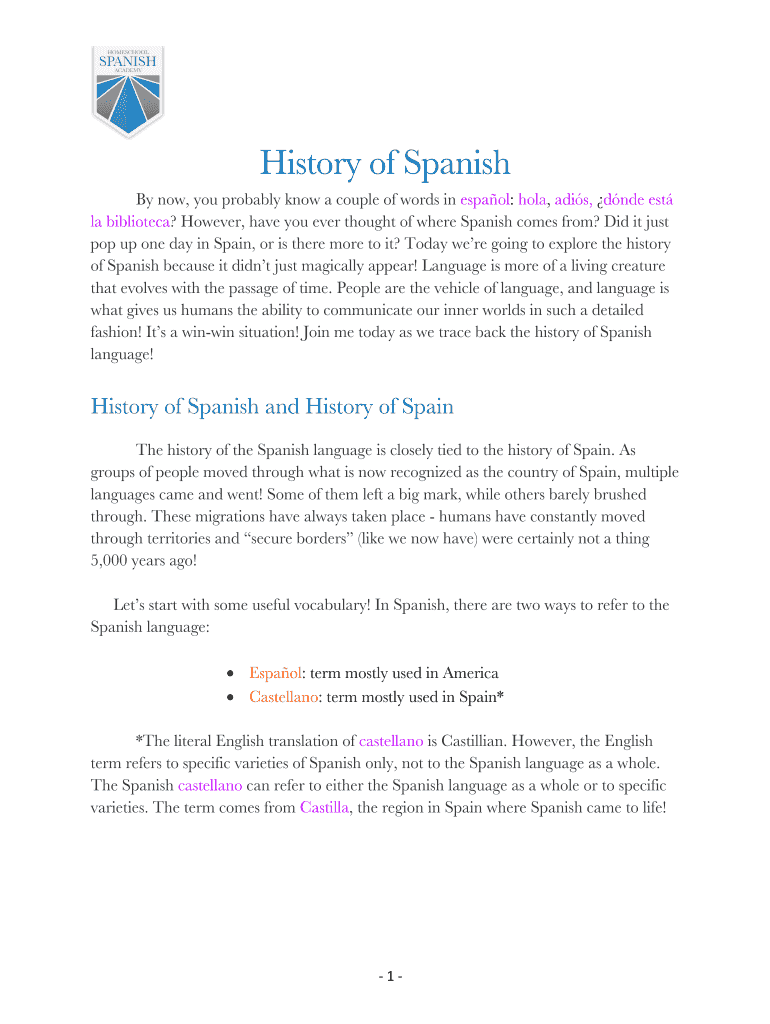 HOMESCHOOL
SPANISH
ACADEMY

History of Spanish

By now, you probably know a couple of words in español: hola, adiós, ¿dónde está la biblioteca? However, have you ever thought of where Spanish comes from? Did it just pop up one day in Spain, or is there more to it? Today we're going to explore the history of Spanish because it didn't just magically appear! Language is more of a living creature that evolves with the passage of time. People are the vehicle of language, and language is what gives us humans the ability to communicate our inner worlds in such a detailed fashion! It's a win-win situation! Join me today as we trace back the history of Spanish language!

History of Spanish and History of Spain

The history of the Spanish language is closely tied to the history of Spain. As groups of people moved through what is now recognized as the country of Spain, multiple languages came and went! Some of them left a big mark, while others barely brushed through. These migrations have always taken place - humans have constantly moved through territories and "secure borders" (like we now have) were certainly not a thing 5,000 years ago!

Let's start with some useful vocabulary! In Spanish, there are two ways to refer to the Spanish language:

• Español: term mostly used in America
• Castellano: term mostly used in Spain*

*The literal English translation of castellano is Castillian. However, the English term refers to specific varieties of Spanish only, not to the Spanish language as a whole. The Spanish castellano can refer to either the Spanish language as a whole or to specific varieties. The term comes from Castilla, the region in Spain where Spanish came to life!

- 1 -